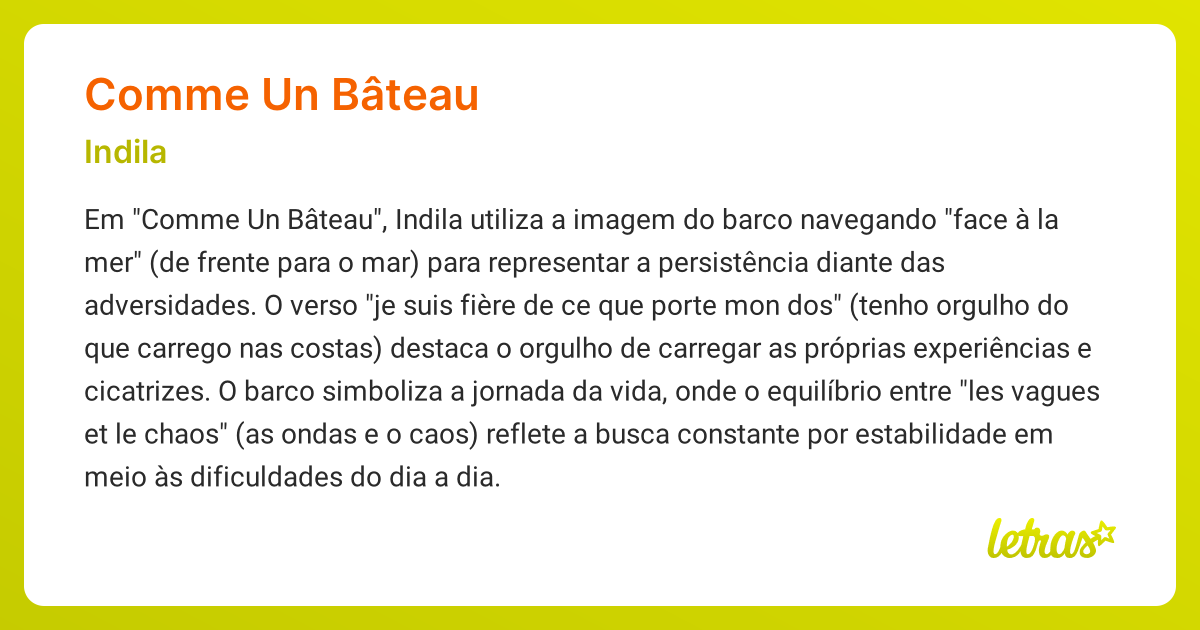 Comme Un Bâteau

Indila

Em "Comme Un Bâteau", Indila utiliza a imagem do barco navegando "face à la mer" (de frente para o mar) para representar a persistência diante das adversidades. O verso "je suis fière de ce que porte mon dos" (tenho orgulho do que carrego nas costas) destaca o orgulho de carregar as próprias experiências e cicatrizes. O barco simboliza a jornada da vida, onde o equilíbrio entre "les vagues et le chaos" (as ondas e o caos) reflete a busca constante por estabilidade em meio às dificuldades do dia a dia.

letras